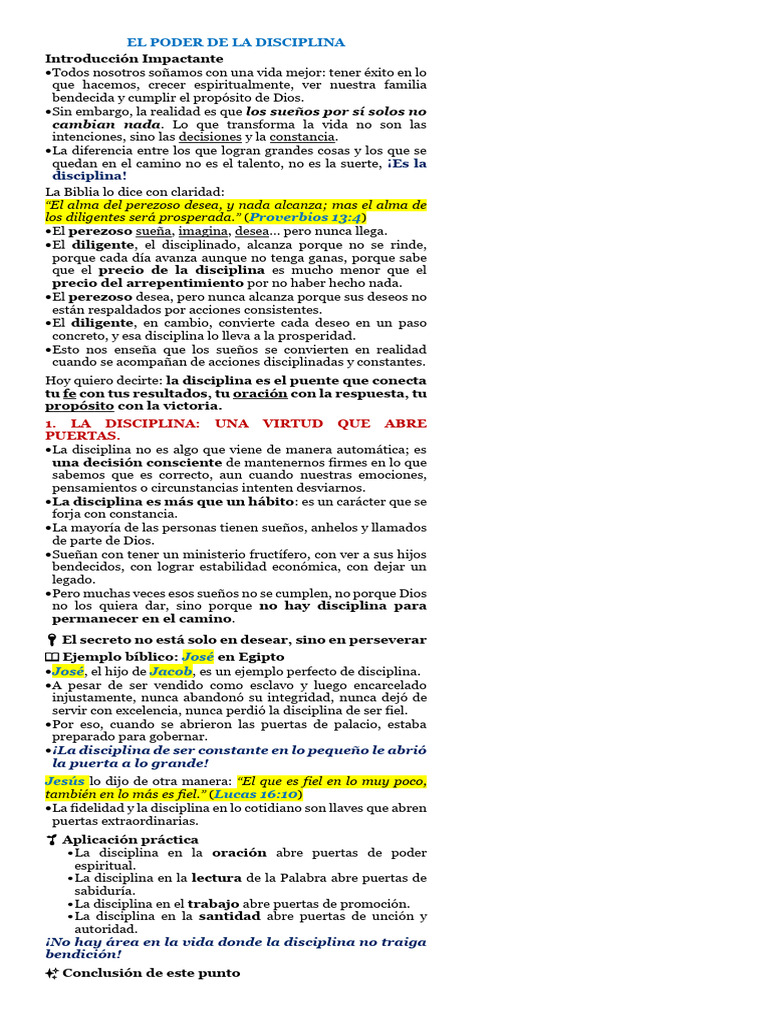 EL PODER DE LA DISCIPLINA

Introducción Impactante

• Todos nosotros soñamos con una vida mejor: tener éxito en lo que hacemos, crecer espiritualmente, ver nuestra familia bendecida y cumplir el propósito de Dios.
• Sin embargo, la realidad es que los sueños por sí solos no cambian nada. Lo que transforma la vida no son las intenciones, sino las decisiones y la constancia.
• La diferencia entre los que logran grandes cosas y los que se quedan en el camino no es el talento, no es la suerte, ¡Es la disciplina!

La Biblia lo dice con claridad:
"El alma del perezoso desea, y nada alcanza; mas el alma de los diligentes será prosperada." (Proverbios 13:4)
• El perezoso sueña, imagina, desea... pero nunca llega.
• El diligente, el disciplinado, alcanza porque no se rinde, porque cada día avanza aunque no tenga ganas, porque sabe que el precio de la disciplina es mucho menor que el precio del arrepentimiento por no haber hecho nada.
• El perezoso desea, pero nunca alcanza porque sus deseos no están respaldados por acciones consistentes.
• El diligente, en cambio, convierte cada deseo en un paso concreto, y esa disciplina lo lleva a la prosperidad.
• Esto nos enseña que los sueños se convierten en realidad cuando se acompañan de acciones disciplinadas y constantes.

Hoy quiero decirte: la disciplina es el puente que conecta tu fe con tus resultados, tu oración con la respuesta, tu propósito con la victoria.

1. LA DISCIPLINA: UNA VIRTUD QUE ABRE PUERTAS.
• La disciplina no es algo que viene de manera automática; es una decisión consciente de mantenernos firmes en lo que sabemos que es correcto, aun cuando nuestras emociones, pensamientos o circunstancias intenten desviarnos.
• La disciplina es más que un hábito: es un carácter que se forja con constancia.
• La mayoría de las personas tienen sueños, anhelos y llamados de parte de Dios.
• Sueñan con tener un ministerio fructífero, con ver a sus hijos bendecidos, con lograr estabilidad económica, con dejar un legado.
• Pero muchas veces esos sueños no se cumplen, no porque Dios no los quiera dar, sino porque no hay disciplina para permanecer en el camino.

El secreto no está solo en desear, sino en perseverar

Ejemplo bíblico: José en Egipto
• José, el hijo de Jacob, es un ejemplo perfecto de disciplina.
• A pesar de ser vendido como esclavo y luego encarcelado injustamente, nunca abandonó su integridad, nunca dejó de servir con excelencia, nunca perdió la disciplina de ser fiel.
• Por eso, cuando se abrieron las puertas de palacio, estaba preparado para gobernar.
• ¡La disciplina de ser constante en lo pequeño le abrió la puerta a lo grande!

Jesús lo dijo de otra manera: "El que es fiel en lo muy poco, también en lo más es fiel." (Lucas 16:10)
• La fidelidad y la disciplina en lo cotidiano son llaves que abren puertas extraordinarias.

Aplicación práctica
• La disciplina en la oración abre puertas de poder espiritual.
• La disciplina en la lectura de la Palabra abre puertas de sabiduría.
• La disciplina en el trabajo abre puertas de promoción.
• La disciplina en la santidad abre puertas de unción y autoridad.

¡No hay área en la vida donde la disciplina no traiga bendición!

Conclusión de este punto